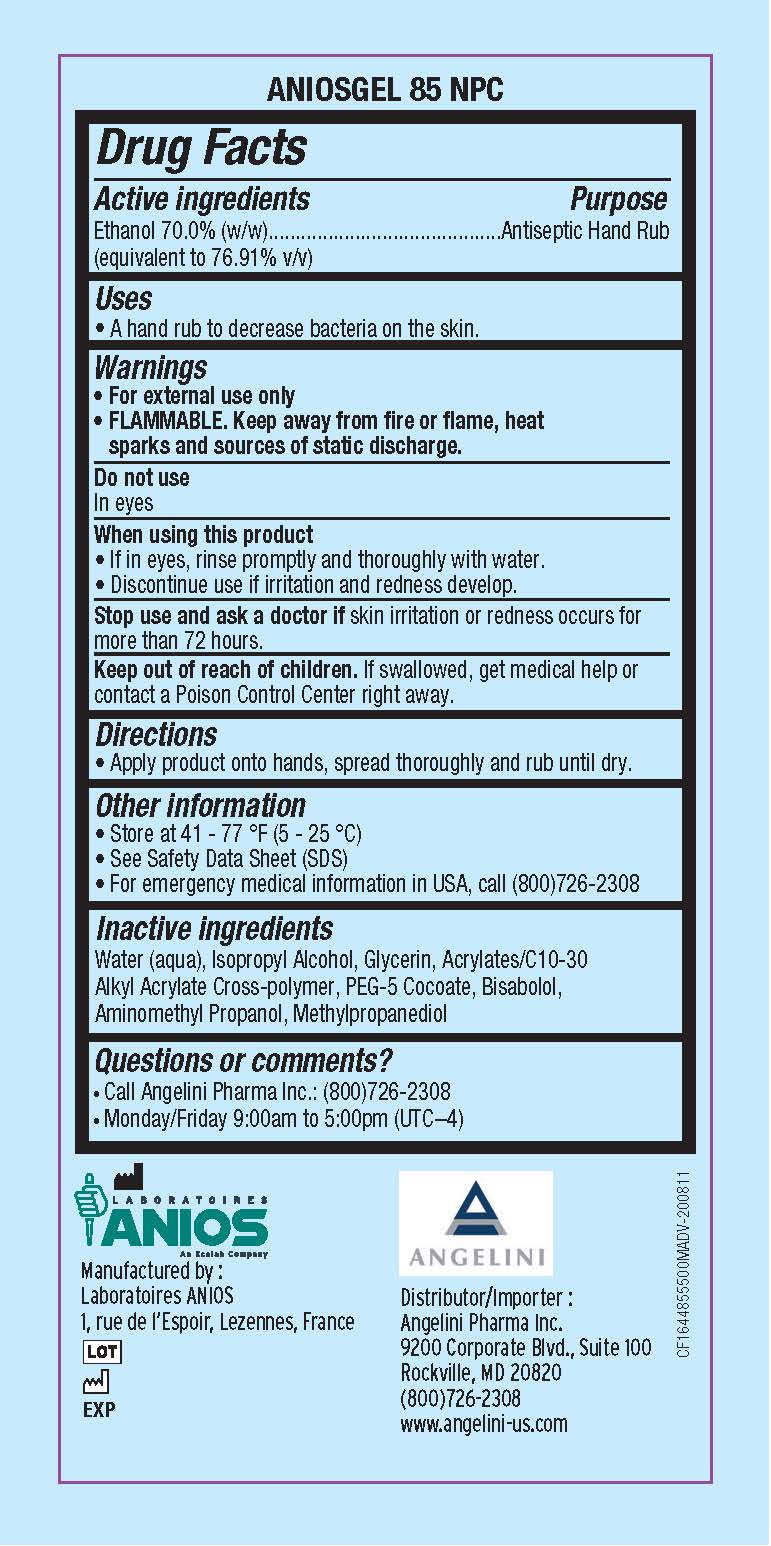 ANIOSGEL 85 NPC

Drug Facts

Active ingredients Purpose
Ethanol 70.0% (w/w)..........................................Antiseptic Hand Rub
(equivalent to 76.91% v/v)

Uses
• A hand rub to decrease bacteria on the skin.

Warnings
• For external use only
• FLAMMABLE. Keep away from fire or flame, heat sparks and sources of static discharge.

Do not use
In eyes

When using this product
• If in eyes, rinse promptly and thoroughly with water.
• Discontinue use if irritation and redness develop.

Stop use and ask a doctor if skin irritation or redness occurs for more than 72 hours.

Keep out of reach of children. If swallowed, get medical help or contact a Poison Control Center right away.

Directions
• Apply product onto hands, spread thoroughly and rub until dry.

Other information
• Store at 41 - 77 °F (5 - 25 °C)
• See Safety Data Sheet (SDS)
• For emergency medical information in USA, call (800)726-2308

Inactive ingredients
Water (aqua), Isopropyl Alcohol, Glycerin, Acrylates/C10-30 Alkyl Acrylate Cross-polymer, PEG-5 Cocoate, Bisabolol, Aminomethyl Propanol, Methylpropanediol

Questions or comments?
• Call Angelini Pharma Inc.: (800)726-2308
• Monday/Friday 9:00am to 5:00pm (UTC–4)

LABORATOIRES ANIOS
An Ecolab Company
Manufactured by :
Laboratoires ANIOS
1, rue de l'Espoir, Lezennes, France
LOT
EXP

ANGELINI
Distributor/Importer :
Angelini Pharma Inc.
9200 Corporate Blvd., Suite 100
Rockville, MD 20820
(800)726-2308
www.angelini-us.com

CF1644855500MADV-200811